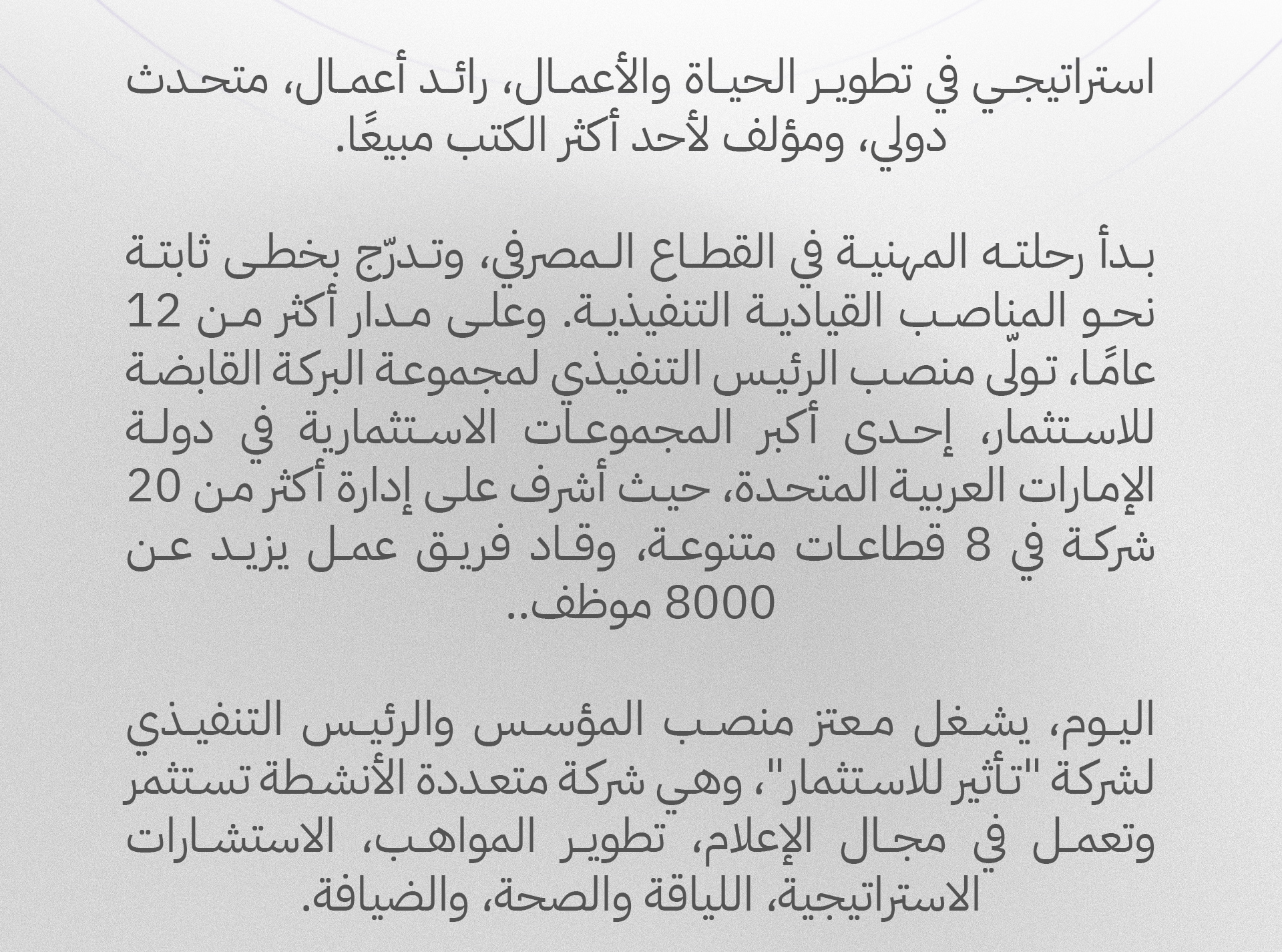 استراتيجي في تطوير الحياة والأعمال، رائد أعمال، متحدث دولي، ومؤلف لأحد أكثر الكتب مبيعًا.

بدأ رحلته المهنية في القطاع المصرفي، وتدرّج بخطى ثابتة نحو المناصب القيادية التنفيذية. وعلى مدار أكثر من 12 عامًا، تولّى منصب الرئيس التنفيذي لمجموعة البركة القابضة للاستثمار، إحدى أكبر المجموعات الاستثمارية في دولة الإمارات العربية المتحدة، حيث أشرف على إدارة أكثر من 20 شركة في 8 قطاعات متنوعة، وقاد فريق عمل يزيد عن 8000 موظف..

اليوم، يشغل معتز منصب المؤسس والرئيس التنفيذي لشركة "تأثير للاستثمار"، وهي شركة متعددة الأنشطة تستثمر وتعمل في مجال الإعلام، تطوير المواهب، الاستشارات الاستراتيجية، اللياقة والصحة، والضيافة.